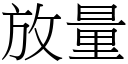 放量